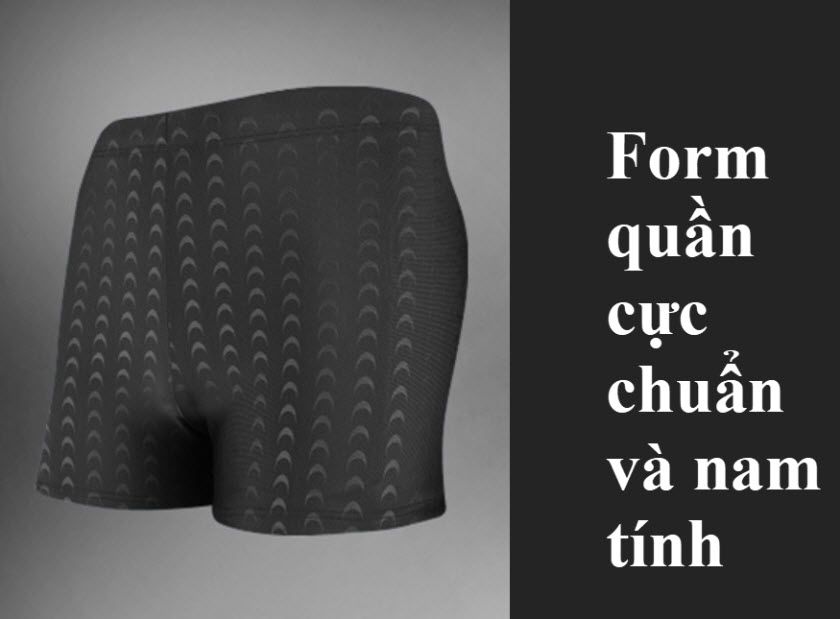 Form quần cực chuẩn và nam tính